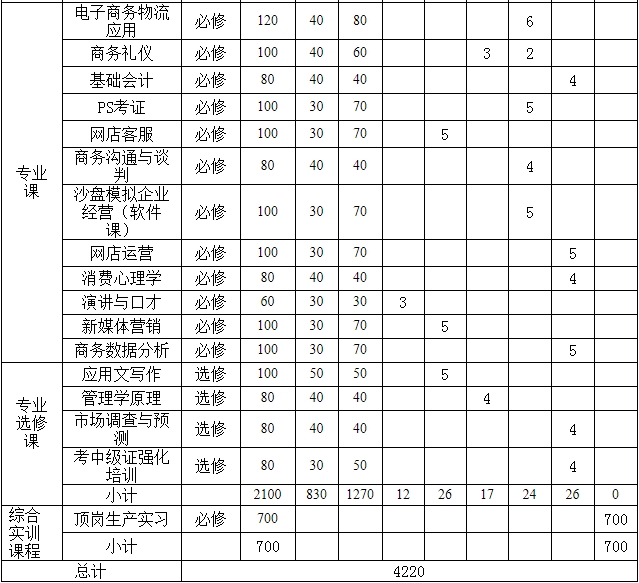 | | | | | | | | | | | | |
|---|---|---|---|---|---|---|---|---|---|---|---|
| 专业课 | 电子商务物流应用 | 必修 | 120 | 40 | 80 | | | | 6 | | |
| | 商务礼仪 | 必修 | 100 | 40 | 60 | | | 3 | 2 | | |
| | 基础会计 | 必修 | 80 | 40 | 40 | | | | | 4 | |
| | PS考证 | 必修 | 100 | 30 | 70 | | | | 5 | | |
| | 网店客服 | 必修 | 100 | 30 | 70 | | 5 | | | | |
| | 商务沟通与谈判 | 必修 | 80 | 40 | 40 | | | | 4 | | |
| | 沙盘模拟企业经营（软件课） | 必修 | 100 | 30 | 70 | | | | 5 | | |
| | 网店运营 | 必修 | 100 | 30 | 70 | | | | | 5 | |
| | 消费心理学 | 必修 | 80 | 40 | 40 | | | | | 4 | |
| | 演讲与口才 | 必修 | 60 | 30 | 30 | 3 | | | | | |
| | 新媒体营销 | 必修 | 100 | 30 | 70 | | 5 | | | | |
| | 商务数据分析 | 必修 | 100 | 30 | 70 | | | | | 5 | |
| 专业选修课 | 应用文写作 | 选修 | 100 | 50 | 50 | | 5 | | | | |
| | 管理学原理 | 选修 | 80 | 40 | 40 | | | 4 | | | |
| | 市场调查与预测 | 选修 | 80 | 40 | 40 | | | | | 4 | |
| | 考中级证强化培训 | 选修 | 80 | 30 | 50 | | | | | 4 | |
| | 小计 | | 2100 | 830 | 1270 | 12 | 26 | 17 | 24 | 26 | 0 |
| 综合实训课程 | 顶岗生产实习 | 必修 | 700 | | | | | | | | 700 |
| | 小计 | | 700 | | | | | | | | 700 |
| 总计 | | 4220 | | | | | | | | | |